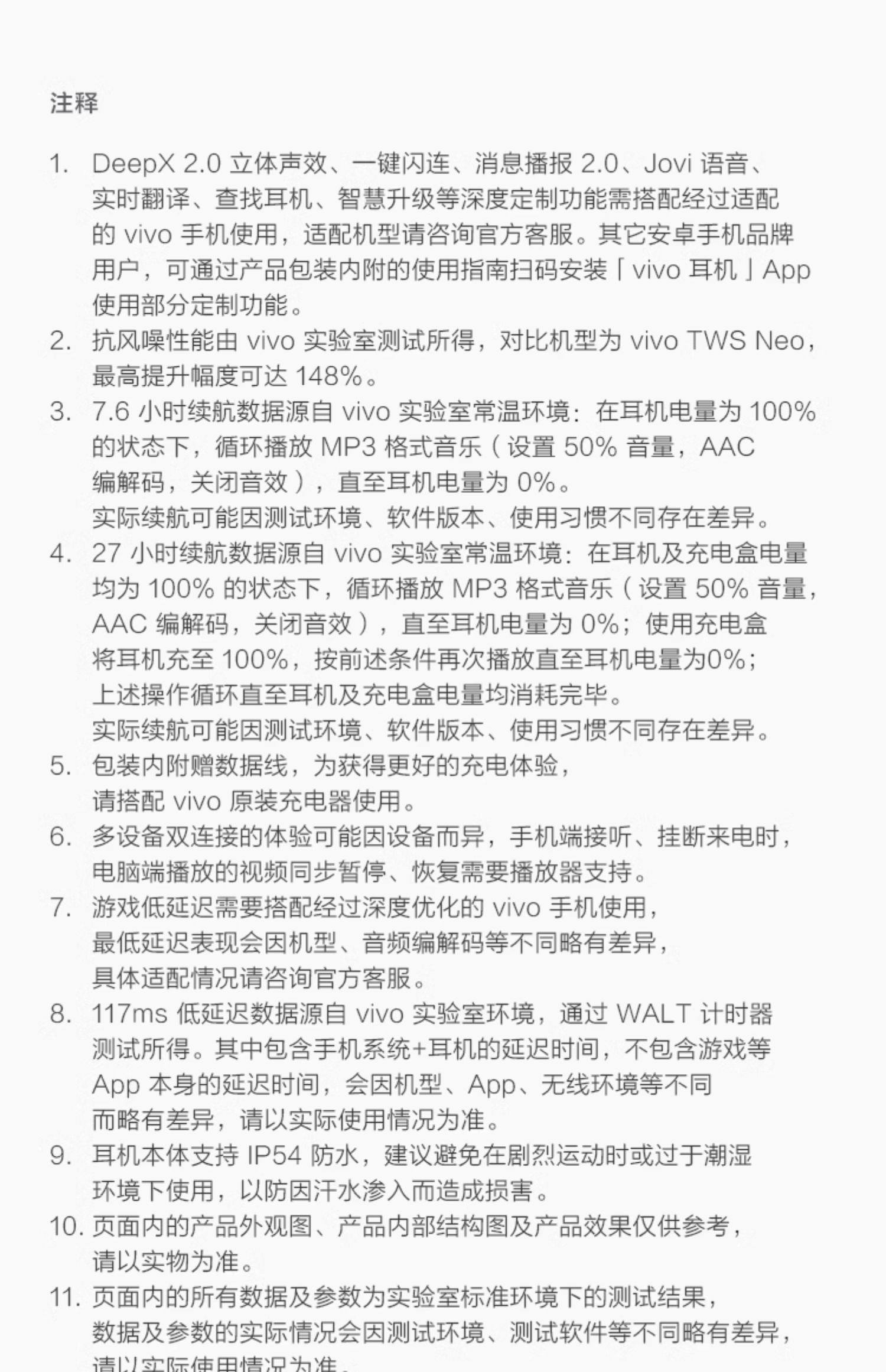 注释

1. DeepX 2.0 立体声效、一键闪连、消息播报 2.0、Jovi 语音、实时翻译、查找耳机、智慧升级等深度定制功能需搭配经过适配的 vivo 手机使用，适配机型请咨询官方客服。其它安卓手机品牌用户，可通过产品包装内附的使用指南扫码安装「vivo 耳机」App 使用部分定制功能。
2. 抗风噪性能由 vivo 实验室测试所得，对比机型为 vivo TWS Neo，最高提升幅度可达 148%。
3. 7.6 小时续航数据源自 vivo 实验室常温环境：在耳机电量为 100% 的状态下，循环播放 MP3 格式音乐（设置 50% 音量，AAC 编解码，关闭音效），直至耳机电量为 0%。
实际续航可能因测试环境、软件版本、使用习惯不同存在差异。
4. 27 小时续航数据源自 vivo 实验室常温环境：在耳机及充电盒电量均为 100% 的状态下，循环播放 MP3 格式音乐（设置 50% 音量，AAC 编解码，关闭音效），直至耳机电量为 0%；使用充电盒将耳机充至 100%，按前述条件再次播放直至耳机电量为0%；上述操作循环直至耳机及充电盒电量均消耗完毕。
实际续航可能因测试环境、软件版本、使用习惯不同存在差异。
5. 包装内附赠数据线，为获得更好的充电体验，请搭配 vivo 原装充电器使用。
6. 多设备双连接的体验可能因设备而异，手机端接听、挂断来电时，电脑端播放的视频同步暂停、恢复需要播放器支持。
7. 游戏低延迟需要搭配经过深度优化的 vivo 手机使用，最低延迟表现会因机型、音频编解码等不同略有差异，具体适配情况请咨询官方客服。
8. 117ms 低延迟数据源自 vivo 实验室环境，通过 WALT 计时器测试所得。其中包含手机系统+耳机的延迟时间，不包含游戏等 App 本身的延迟时间，会因机型、App、无线环境等不同而略有差异，请以实际使用情况为准。
9. 耳机本体支持 IP54 防水，建议避免在剧烈运动时或过于潮湿环境下使用，以防因汗水渗入而造成损害。
10. 页面内的产品外观图、产品内部结构图及产品效果仅供参考，请以实物为准。
11. 页面内的所有数据及参数为实验室标准环境下的测试结果，数据及参数的实际情况会因测试环境、测试软件等不同略有差异，请以实际使用情况为准。